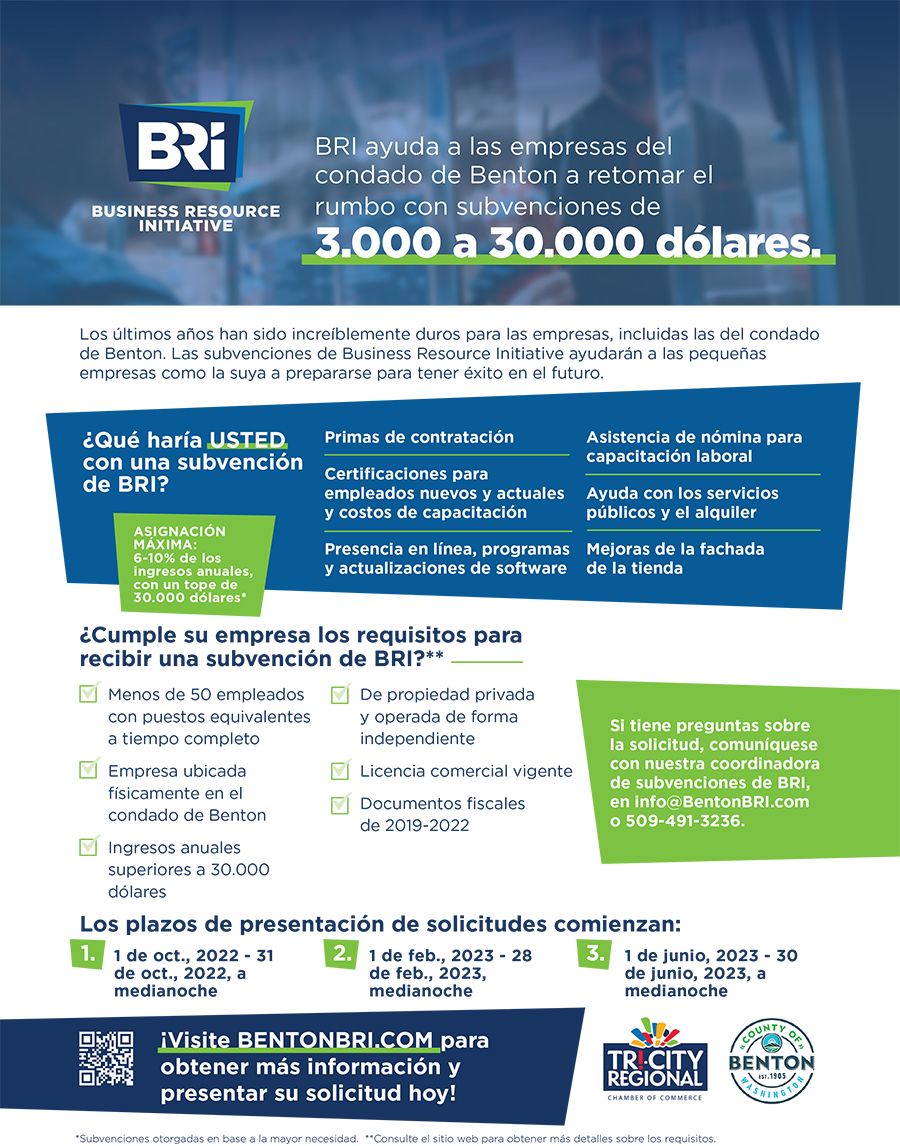 BRI
BUSINESS RESOURCE INITIATIVE

BRI ayuda a las empresas del condado de Benton a retomar el rumbo con subvenciones de
3.000 a 30.000 dólares.

Los últimos años han sido increíblemente duros para las empresas, incluidas las del condado de Benton. Las subvenciones de Business Resource Initiative ayudarán a las pequeñas empresas como la suya a prepararse para tener éxito en el futuro.

¿Qué haría USTED con una subvención de BRI?

ASIGNACIÓN MÁXIMA: 6-10% de los ingresos anuales, con un tope de 30.000 dólares*

Primas de contratación

Certificaciones para empleados nuevos y actuales y costos de capacitación

Presencia en línea, programas y actualizaciones de software

Asistencia de nómina para capacitación laboral

Ayuda con los servicios públicos y el alquiler

Mejoras de la fachada de la tienda

¿Cumple su empresa los requisitos para recibir una subvención de BRI?**

Menos de 50 empleados con puestos equivalentes a tiempo completo

Empresa ubicada físicamente en el condado de Benton

Ingresos anuales superiores a 30.000 dólares

De propiedad privada y operada de forma independiente

Licencia comercial vigente

Documentos fiscales de 2019-2022

Si tiene preguntas sobre la solicitud, comuníquese con nuestra coordinadora de subvenciones de BRI, en info@BentonBRI.com o 509-491-3236.

Los plazos de presentación de solicitudes comienzan:

1. 1 de oct., 2022 - 31 de oct., 2022, a medianoche

2. 1 de feb., 2023 - 28 de feb., 2023, medianoche

3. 1 de junio, 2023 - 30 de junio, 2023, a medianoche

¡Visite BENTONBRI.COM para obtener más información y presentar su solicitud hoy!

TRI-CITY REGIONAL
CHAMBER OF COMMERCE

COUNTY OF BENTON EST. 1905 WASHINGTON

*Subvenciones otorgadas en base a la mayor necesidad. **Consulte el sitio web para obtener más detalles sobre los requisitos.